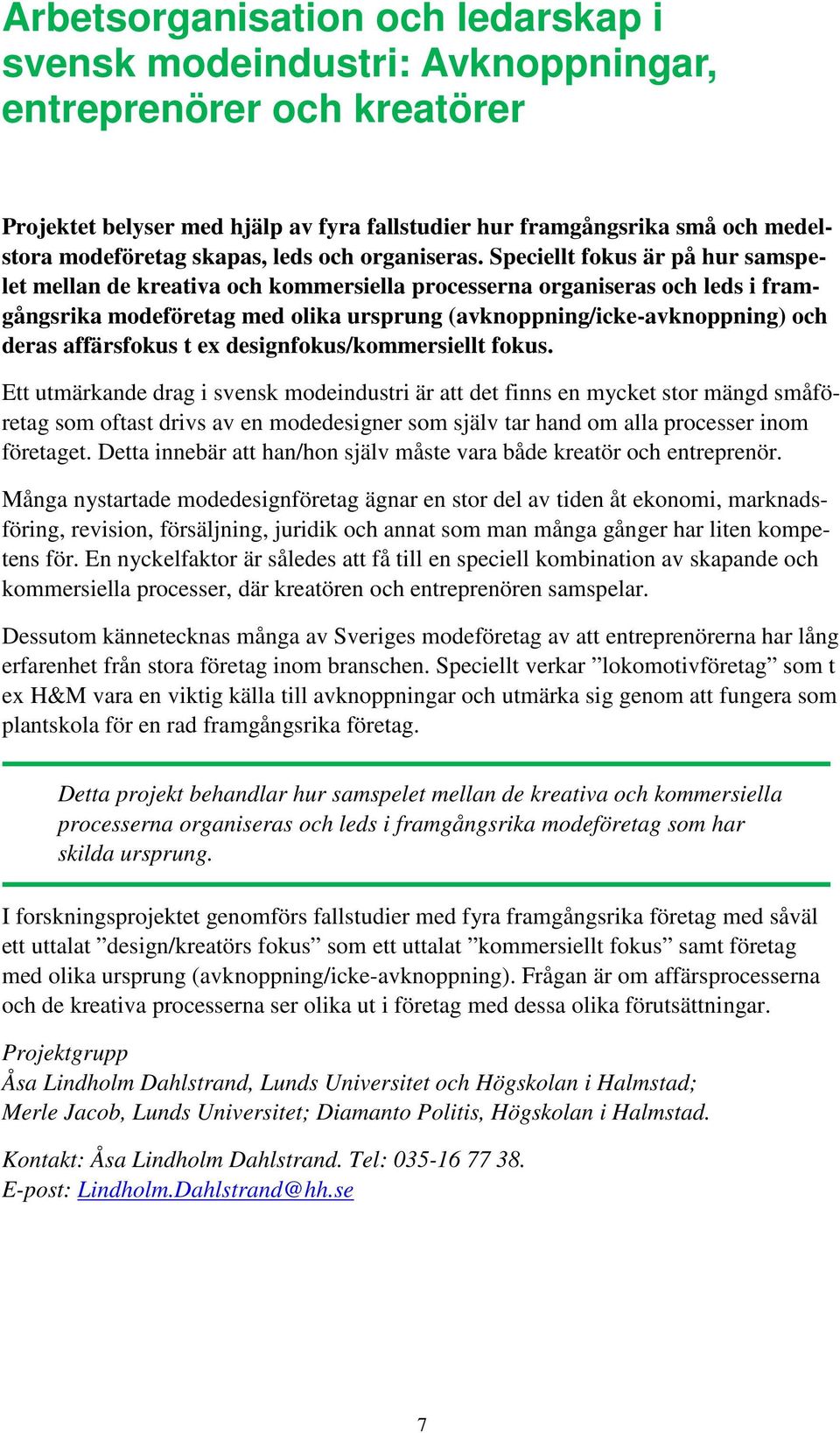 Arbetsorganisation och ledarskap i svensk modeindustri: Avknoppningar, entreprenörer och kreatörer

Projektet belyser med hjälp av fyra fallstudier hur framgångsrika små och medelstora modeföretag skapas, leds och organiseras. Speciellt fokus är på hur samspelet mellan de kreativa och kommersiella processerna organiseras och leds i framgångsrika modeföretag med olika ursprung (avknoppning/icke-avknoppning) och deras affärsfokus t ex designfokus/kommersiellt fokus.

Ett utmärkande drag i svensk modeindustri är att det finns en mycket stor mängd småföretag som oftast drivs av en modedesigner som själv tar hand om alla processer inom företaget. Detta innebär att han/hon själv måste vara både kreatör och entreprenör.

Många nystartade modedesignföretag ägnar en stor del av tiden åt ekonomi, marknadsföring, revision, försäljning, juridik och annat som man många gånger har liten kompetens för. En nyckelfaktor är således att få till en speciell kombination av skapande och kommersiella processer, där kreatören och entreprenören samspelar.

Dessutom kännetecknas många av Sveriges modeföretag av att entreprenörerna har lång erfarenhet från stora företag inom branschen. Speciellt verkar ”lokomotivföretag” som t ex H&M vara en viktig källa till avknoppningar och utmärka sig genom att fungera som plantskola för en rad framgångsrika företag.

Detta projekt behandlar hur samspelet mellan de kreativa och kommersiella processerna organiseras och leds i framgångsrika modeföretag som har skilda ursprung.

I forskningsprojektet genomförs fallstudier med fyra framgångsrika företag med såväl ett uttalat ”design/kreatörs fokus” som ett uttalat ”kommersiellt fokus” samt företag med olika ursprung (avknoppning/icke-avknoppning). Frågan är om affärsprocesserna och de kreativa processerna ser olika ut i företag med dessa olika förutsättningar.

Projektgrupp
Åsa Lindholm Dahlstrand, Lunds Universitet och Högskolan i Halmstad; Merle Jacob, Lunds Universitet; Diamanto Politis, Högskolan i Halmstad.

Kontakt: Åsa Lindholm Dahlstrand. Tel: 035-16 77 38.
E-post: Lindholm.Dahlstrand@hh.se

7